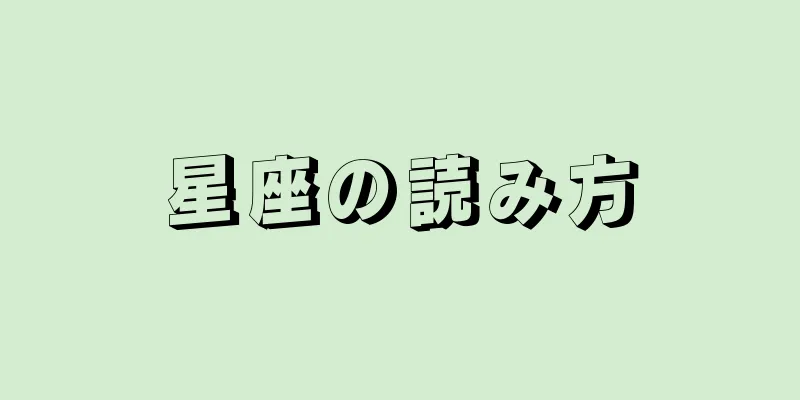 星座の読み方